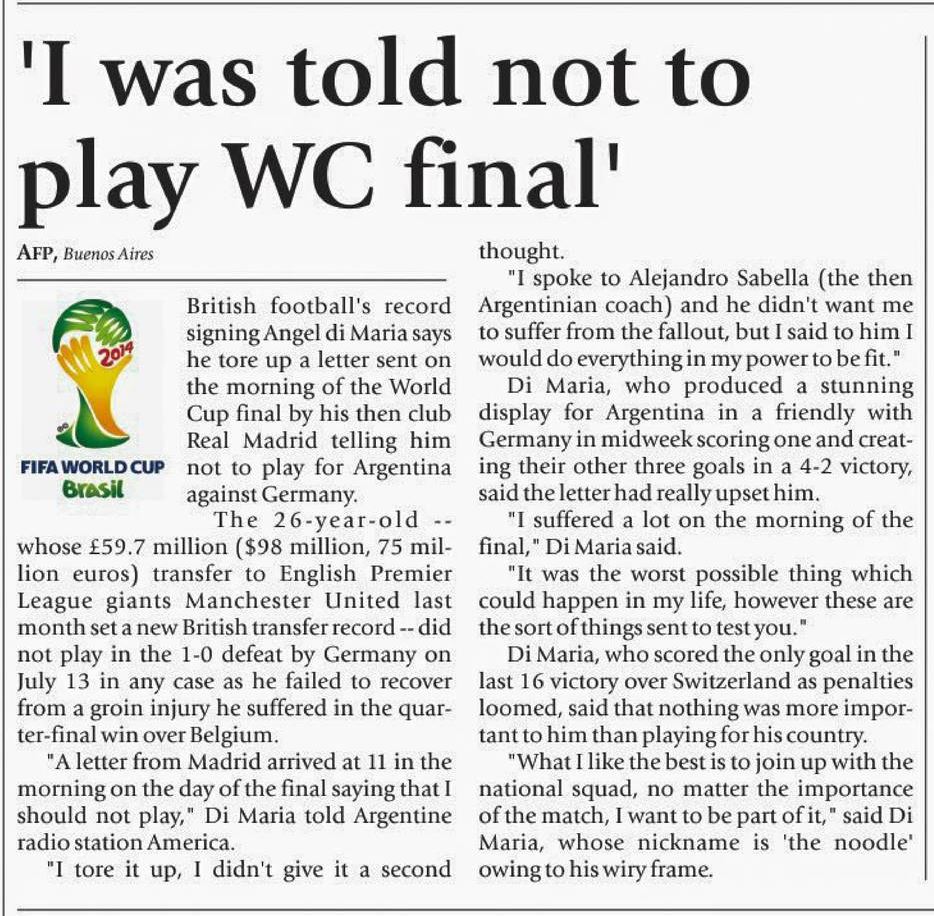 'I was told not to play WC final'

AFP, Buenos Aires

2014
FIFA WORLD CUP
Brasil

British football's record signing Angel di Maria says he tore up a letter sent on the morning of the World Cup final by his then club Real Madrid telling him not to play for Argentina against Germany.

The 26-year-old -- whose £59.7 million ($98 million, 75 million euros) transfer to English Premier League giants Manchester United last month set a new British transfer record -- did not play in the 1-0 defeat by Germany on July 13 in any case as he failed to recover from a groin injury he suffered in the quarter-final win over Belgium.

"A letter from Madrid arrived at 11 in the morning on the day of the final saying that I should not play," Di Maria told Argentine radio station America.

"I tore it up, I didn't give it a second thought.

"I spoke to Alejandro Sabella (the then Argentinian coach) and he didn't want me to suffer from the fallout, but I said to him I would do everything in my power to be fit."

Di Maria, who produced a stunning display for Argentina in a friendly with Germany in midweek scoring one and creating their other three goals in a 4-2 victory, said the letter had really upset him.

"I suffered a lot on the morning of the final," Di Maria said.

"It was the worst possible thing which could happen in my life, however these are the sort of things sent to test you."

Di Maria, who scored the only goal in the last 16 victory over Switzerland as penalties loomed, said that nothing was more important to him than playing for his country.

"What I like the best is to join up with the national squad, no matter the importance of the match, I want to be part of it," said Di Maria, whose nickname is 'the noodle' owing to his wiry frame.